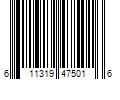 6 11319 47501 6